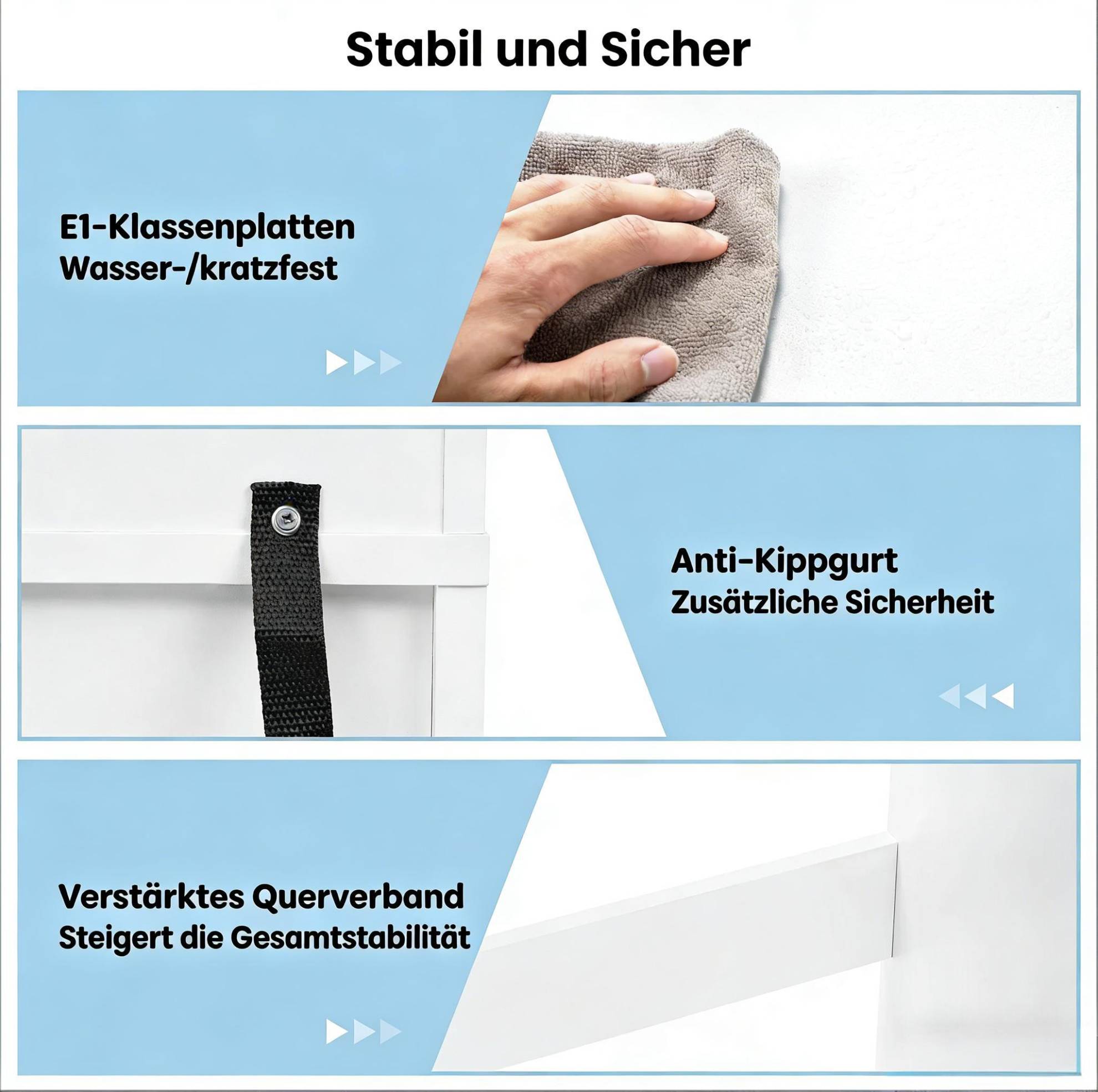 Stabil und Sicher

E1-Klassenplatten
Wasser-/kratzfest

Anti-Kippgurt
Zusätzliche Sicherheit

Verstärktes Querverband
Steigert die Gesamtstabilität